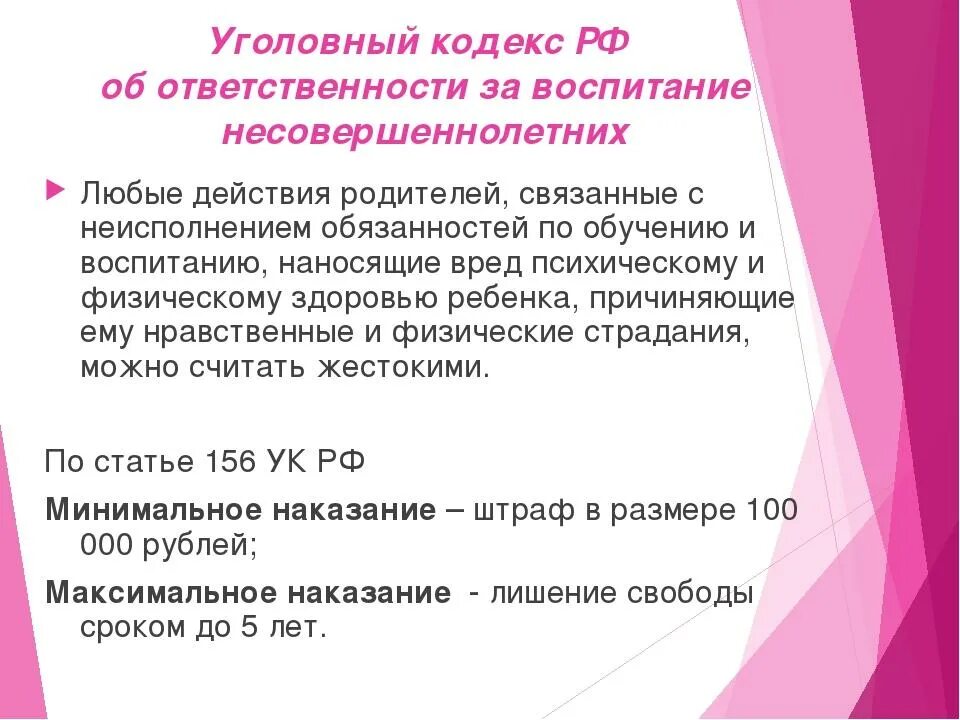 Уголовный кодекс РФ об ответственности за воспитание несовершеннолетних

Любые действия родителей, связанные с неисполнением обязанностей по обучению и воспитанию, наносящие вред психическому и физическому здоровью ребенка, причиняющие ему нравственные и физические страдания, можно считать жестокими.

По статье 156 УК РФ

Минимальное наказание – штраф в размере 100 000 рублей;

Максимальное наказание - лишение свободы сроком до 5 лет.